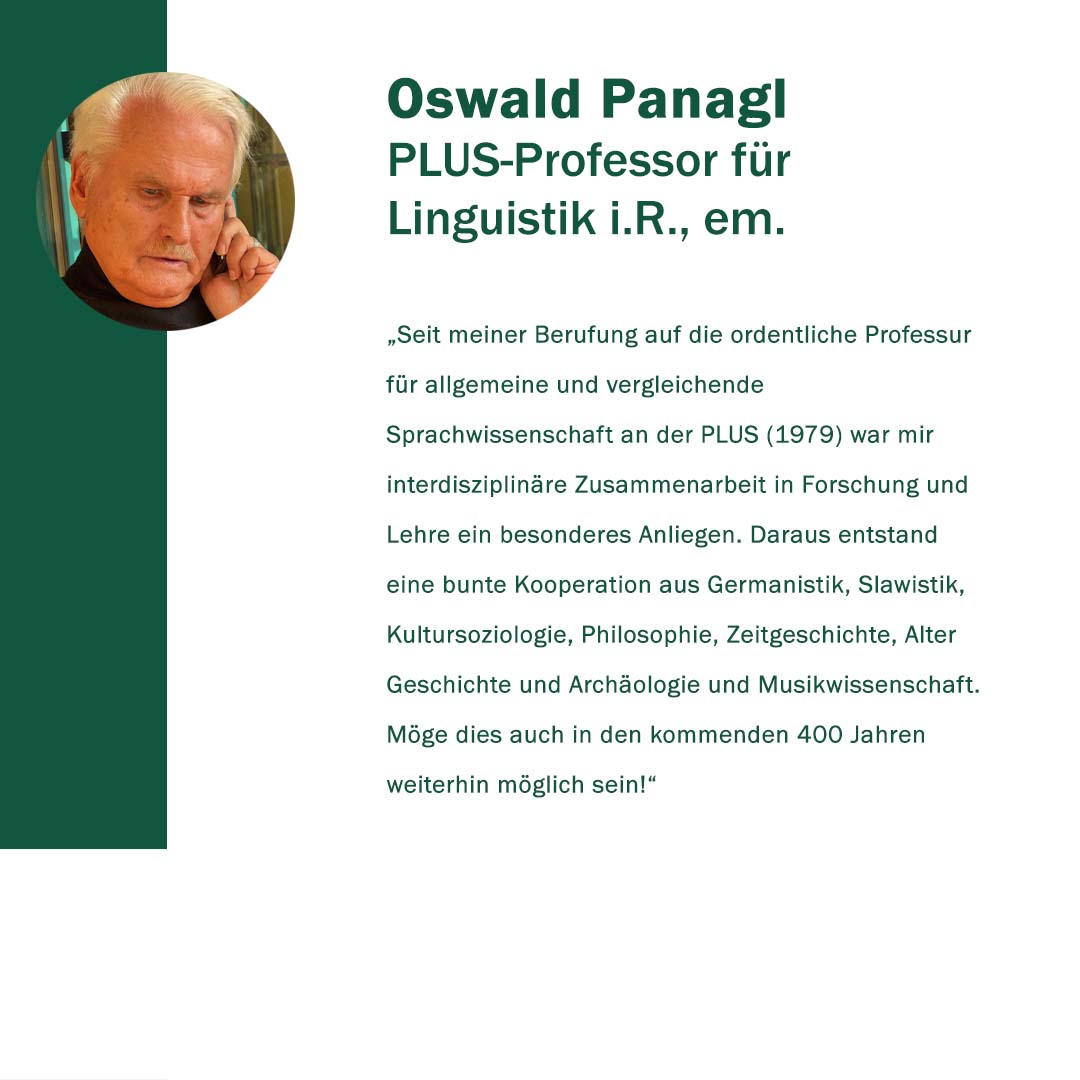 Oswald Panagl
PLUS-Professor für Linguistik i.R., em.

„Seit meiner Berufung auf die ordentliche Professur für allgemeine und vergleichende Sprachwissenschaft an der PLUS (1979) war mir interdisziplinäre Zusammenarbeit in Forschung und Lehre ein besonderes Anliegen. Daraus entstand eine bunte Kooperation aus Germanistik, Slawistik, Kultursoziologie, Philosophie, Zeitgeschichte, Alter Geschichte und Archäologie und Musikwissenschaft. Möge dies auch in den kommenden 400 Jahren weiterhin möglich sein!“